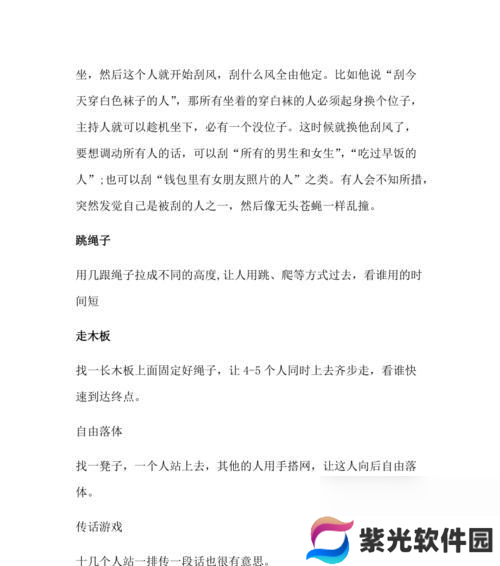 坐，然后这个人就开始刮风，刮什么风全由他定。比如他说“刮今天穿白色袜子的人”，那所有坐着的穿白袜的人必须起身换个位子，主持人就可以趁机坐下，必有一个没位子。这时候就换他刮风了，要想调动所有人的话，可以刮“所有的男生和女生”，“吃过早饭的人”;也可以刮“钱包里有女朋友照片的人”之类。有人会不知所措，突然发觉自己是被刮的人之一，然后像无头苍蝇一样乱撞。

跳绳子

用几跟绳子拉成不同的高度,让人用跳、爬等方式过去，看谁用的时间短

走木板

找一长木板上面固定好绳子，让 4-5 个人同时上去齐步走，看谁快速到达终点。

自由落体

找一凳子，一个人站上去，其他的人用手搭网，让这人向后自由落体。

传话游戏

十几个人站一排传一段话也很有意思。

紫光软件园